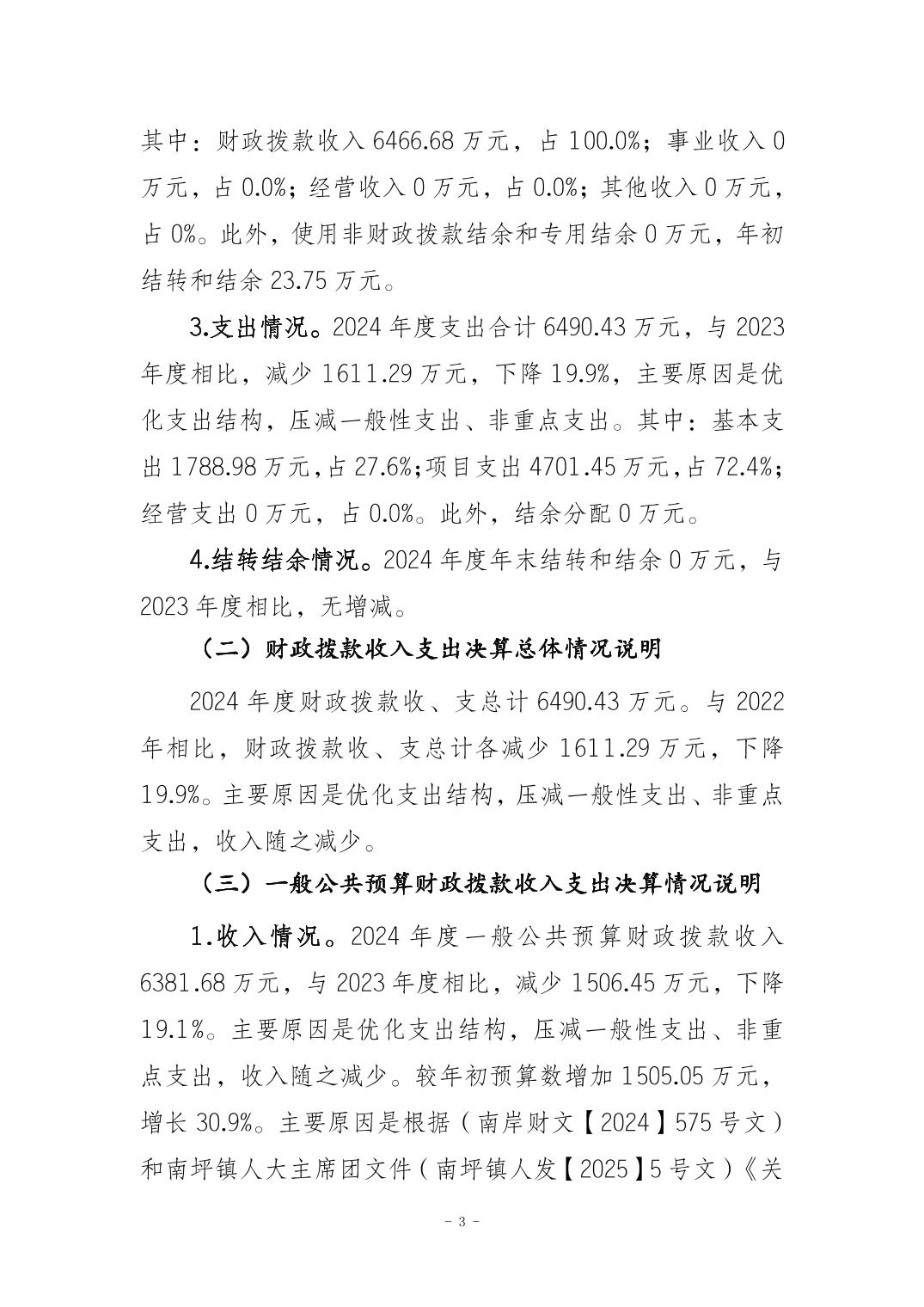 其中：财政拨款收入 6466.68 万元，占 100.0%；事业收入 0 万元，占 0.0%；经营收入 0 万元，占 0.0%；其他收入 0 万元，占 0%。此外，使用非财政拨款结余和专用结余 0 万元，年初结转和结余 23.75 万元。

3.支出情况。2024 年度支出合计 6490.43 万元，与 2023 年度相比，减少 1611.29 万元，下降 19.9%，主要原因是优化支出结构，压减一般性支出、非重点支出。其中：基本支出 1788.98 万元，占 27.6%；项目支出 4701.45 万元，占 72.4%；经营支出 0 万元，占 0.0%。此外，结余分配 0 万元。

4.结转结余情况。2024 年度年末结转和结余 0 万元，与 2023 年度相比，无增减。

（二）财政拨款收入支出决算总体情况说明

2024 年度财政拨款收、支总计 6490.43 万元。与 2022 年相比，财政拨款收、支总计各减少 1611.29 万元，下降 19.9%。主要原因是优化支出结构，压减一般性支出、非重点支出，收入随之减少。

（三）一般公共预算财政拨款收入支出决算情况说明

1.收入情况。2024 年度一般公共预算财政拨款收入 6381.68 万元，与 2023 年度相比，减少 1506.45 万元，下降 19.1%。主要原因是优化支出结构，压减一般性支出、非重点支出，收入随之减少。较年初预算数增加 1505.05 万元，增长 30.9%。主要原因是根据（南岸财文【2024】575 号文）和南坪镇人大主席团文件（南坪镇人发【2025】5 号文）《关

- 3 -